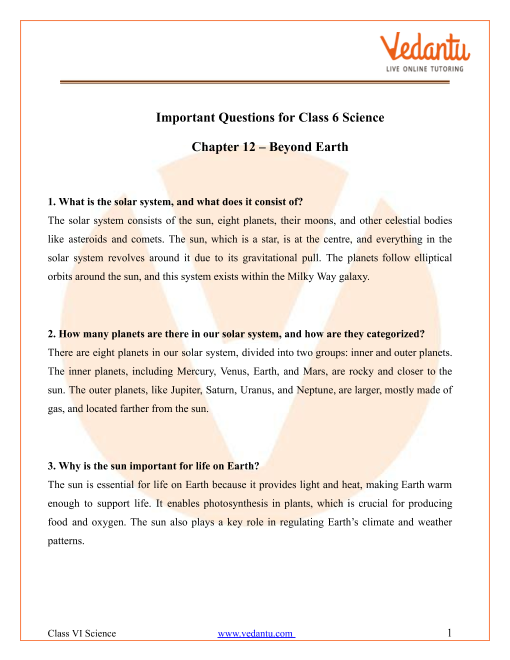 Vedantu
LIVE ONLINE TUTORING

Important Questions for Class 6 Science

Chapter 12 – Beyond Earth

1. What is the solar system, and what does it consist of?
The solar system consists of the sun, eight planets, their moons, and other celestial bodies like asteroids and comets. The sun, which is a star, is at the centre, and everything in the solar system revolves around it due to its gravitational pull. The planets follow elliptical orbits around the sun, and this system exists within the Milky Way galaxy.

2. How many planets are there in our solar system, and how are they categorized?
There are eight planets in our solar system, divided into two groups: inner and outer planets. The inner planets, including Mercury, Venus, Earth, and Mars, are rocky and closer to the sun. The outer planets, like Jupiter, Saturn, Uranus, and Neptune, are larger, mostly made of gas, and located farther from the sun.

3. Why is the sun important for life on Earth?
The sun is essential for life on Earth because it provides light and heat, making Earth warm enough to support life. It enables photosynthesis in plants, which is crucial for producing food and oxygen. The sun also plays a key role in regulating Earth's climate and weather patterns.

Class VI Science www.vedantu.com 1